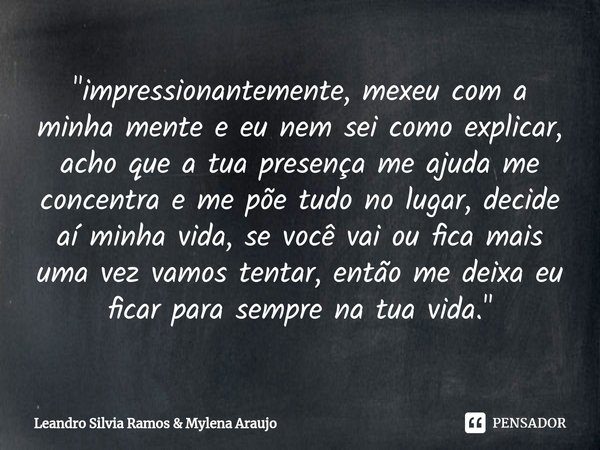 "impressionantemente, mexeu com a minha mente e eu nem sei como explicar, acho que a tua presença me ajuda me concentra e me põe tudo no lugar, decide aí minha vida, se você vai ou fica mais uma vez vamos tentar, então me deixa eu ficar para sempre na tua vida."

Leandro Silvia Ramos & Mylena Araujo

PENSADOR